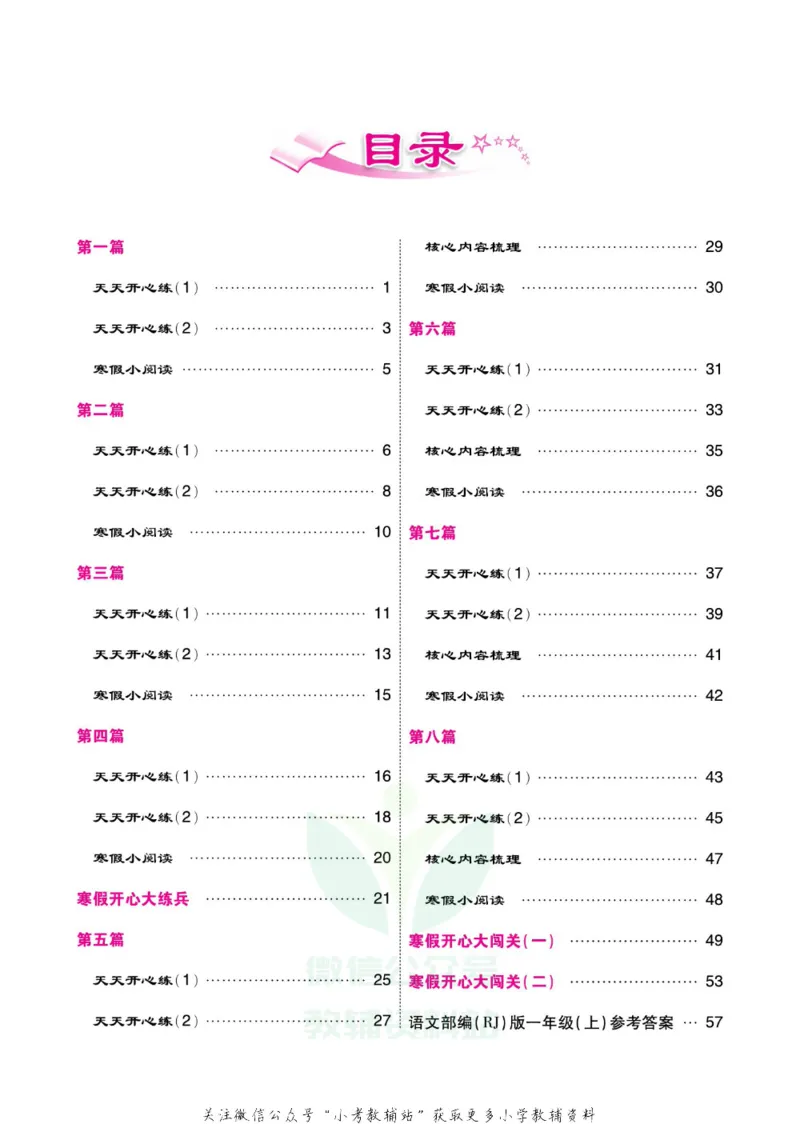 目录

第一篇

天天开心练(1) 1

天天开心练(2) 3

寒假小阅读 5

第二篇

天天开心练(1) 6

天天开心练(2) 8

寒假小阅读 10

第三篇

天天开心练(1) 11

天天开心练(2) 13

寒假小阅读 15

第四篇

天天开心练(1) 16

天天开心练(2) 18

寒假小阅读 20

寒假开心大练兵 21

第五篇

天天开心练(1) 25

天天开心练(2) 27

核心内容梳理 29

寒假小阅读 30

第六篇

天天开心练(1) 31

天天开心练(2) 33

核心内容梳理 35

寒假小阅读 36

第七篇

天天开心练(1) 37

天天开心练(2) 39

核心内容梳理 41

寒假小阅读 42

第八篇

天天开心练(1) 43

天天开心练(2) 45

核心内容梳理 47

寒假小阅读 48

寒假开心大闯关(一) 49

寒假开心大闯关(二) 53

语文部编(RJ)版一年级(上)参考答案 57

关注微信公众号“小考教辅站”获取更多小学教辅资料

微信公众号 教辅资料站